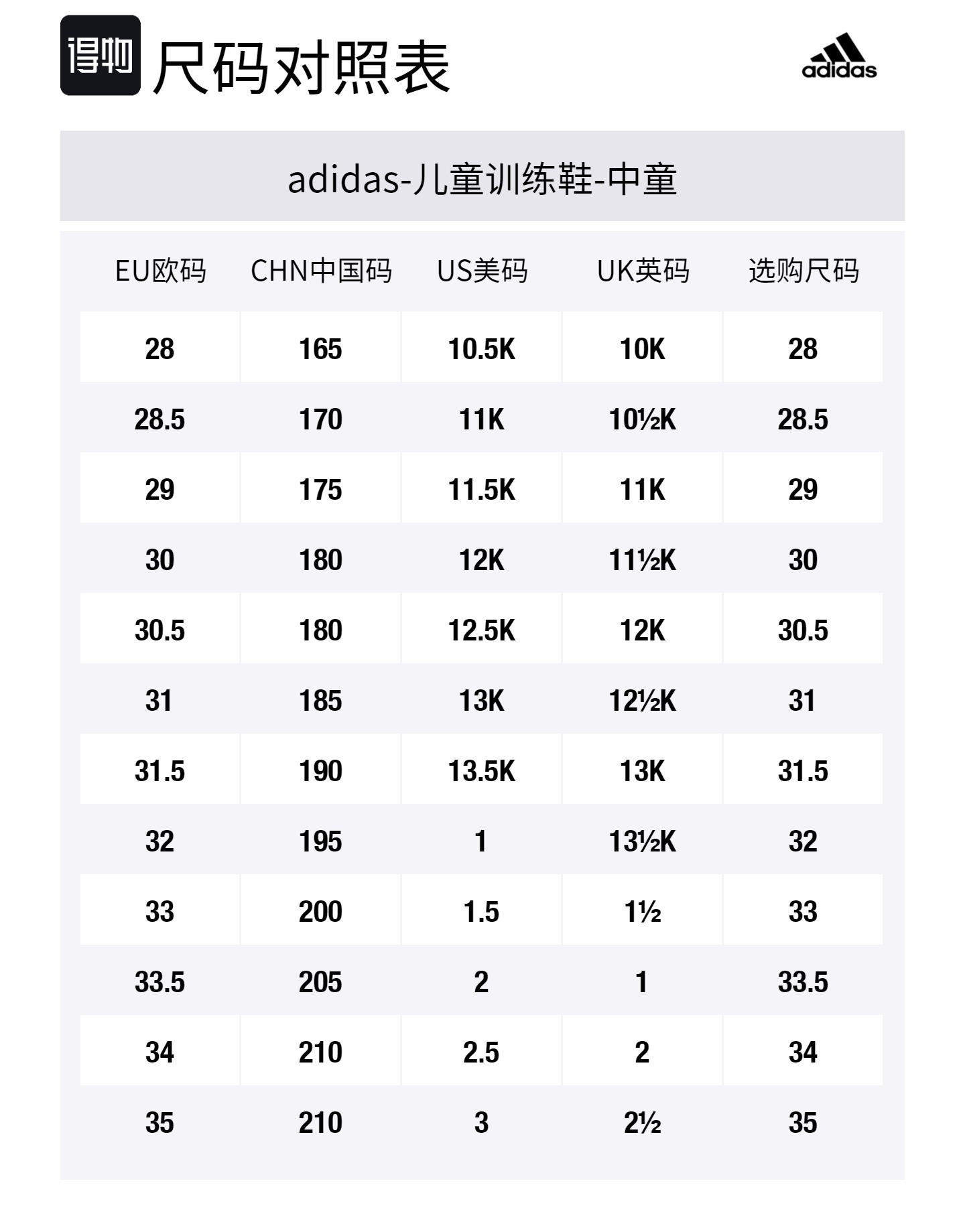 得物 尺码对照表

adidas

adidas-儿童训练鞋-中童

| EU欧码 | CHN中国码 | US美码 | UK英码 | 选购尺码 |
|---|---|---|---|---|
| 28 | 165 | 10.5K | 10K | 28 |
| 28.5 | 170 | 11K | 10½K | 28.5 |
| 29 | 175 | 11.5K | 11K | 29 |
| 30 | 180 | 12K | 11½K | 30 |
| 30.5 | 180 | 12.5K | 12K | 30.5 |
| 31 | 185 | 13K | 12½K | 31 |
| 31.5 | 190 | 13.5K | 13K | 31.5 |
| 32 | 195 | 1 | 13½K | 32 |
| 33 | 200 | 1.5 | 1½ | 33 |
| 33.5 | 205 | 2 | 1 | 33.5 |
| 34 | 210 | 2.5 | 2 | 34 |
| 35 | 210 | 3 | 2½ | 35 |